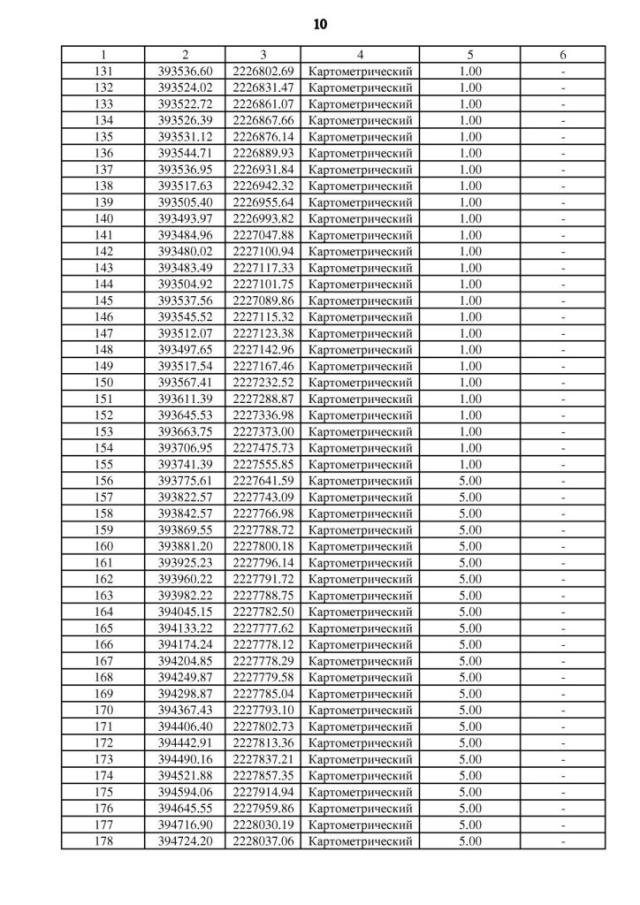 10

| 1 | 2 | 3 | 4 | 5 | 6 |
|---|---|---|---|---|---|
| 131 | 393536.60 | 2226802.69 | Картометрический | 1.00 | - |
| 132 | 393524.02 | 2226831.47 | Картометрический | 1.00 | - |
| 133 | 393522.72 | 2226861.07 | Картометрический | 1.00 | - |
| 134 | 393526.39 | 2226867.66 | Картометрический | 1.00 | - |
| 135 | 393531.12 | 2226876.14 | Картометрический | 1.00 | - |
| 136 | 393544.71 | 2226889.93 | Картометрический | 1.00 | - |
| 137 | 393536.95 | 2226931.84 | Картометрический | 1.00 | - |
| 138 | 393517.63 | 2226942.32 | Картометрический | 1.00 | - |
| 139 | 393505.40 | 2226955.64 | Картометрический | 1.00 | - |
| 140 | 393493.97 | 2226993.82 | Картометрический | 1.00 | - |
| 141 | 393484.96 | 2227047.88 | Картометрический | 1.00 | - |
| 142 | 393480.02 | 2227100.94 | Картометрический | 1.00 | - |
| 143 | 393483.49 | 2227117.33 | Картометрический | 1.00 | - |
| 144 | 393504.92 | 2227101.75 | Картометрический | 1.00 | - |
| 145 | 393537.56 | 2227089.86 | Картометрический | 1.00 | - |
| 146 | 393545.52 | 2227115.32 | Картометрический | 1.00 | - |
| 147 | 393512.07 | 2227123.38 | Картометрический | 1.00 | - |
| 148 | 393497.65 | 2227142.96 | Картометрический | 1.00 | - |
| 149 | 393517.54 | 2227167.46 | Картометрический | 1.00 | - |
| 150 | 393567.41 | 2227232.52 | Картометрический | 1.00 | - |
| 151 | 393611.39 | 2227288.87 | Картометрический | 1.00 | - |
| 152 | 393645.53 | 2227336.98 | Картометрический | 1.00 | - |
| 153 | 393663.75 | 2227373.00 | Картометрический | 1.00 | - |
| 154 | 393706.95 | 2227475.73 | Картометрический | 1.00 | - |
| 155 | 393741.39 | 2227555.85 | Картометрический | 1.00 | - |
| 156 | 393775.61 | 2227641.59 | Картометрический | 5.00 | - |
| 157 | 393822.57 | 2227743.09 | Картометрический | 5.00 | - |
| 158 | 393842.57 | 2227766.98 | Картометрический | 5.00 | - |
| 159 | 393869.55 | 2227788.72 | Картометрический | 5.00 | - |
| 160 | 393881.20 | 2227800.18 | Картометрический | 5.00 | - |
| 161 | 393925.23 | 2227796.14 | Картометрический | 5.00 | - |
| 162 | 393960.22 | 2227791.72 | Картометрический | 5.00 | - |
| 163 | 393982.22 | 2227788.75 | Картометрический | 5.00 | - |
| 164 | 394045.15 | 2227782.50 | Картометрический | 5.00 | - |
| 165 | 394133.22 | 2227777.62 | Картометрический | 5.00 | - |
| 166 | 394174.24 | 2227778.12 | Картометрический | 5.00 | - |
| 167 | 394204.85 | 2227778.29 | Картометрический | 5.00 | - |
| 168 | 394249.87 | 2227779.58 | Картометрический | 5.00 | - |
| 169 | 394298.87 | 2227785.04 | Картометрический | 5.00 | - |
| 170 | 394367.43 | 2227793.10 | Картометрический | 5.00 | - |
| 171 | 394406.40 | 2227802.73 | Картометрический | 5.00 | - |
| 172 | 394442.91 | 2227813.36 | Картометрический | 5.00 | - |
| 173 | 394490.16 | 2227837.21 | Картометрический | 5.00 | - |
| 174 | 394521.88 | 2227857.35 | Картометрический | 5.00 | - |
| 175 | 394594.06 | 2227914.94 | Картометрический | 5.00 | - |
| 176 | 394645.55 | 2227959.86 | Картометрический | 5.00 | - |
| 177 | 394716.90 | 2228030.19 | Картометрический | 5.00 | - |
| 178 | 394724.20 | 2228037.06 | Картометрический | 5.00 | - |